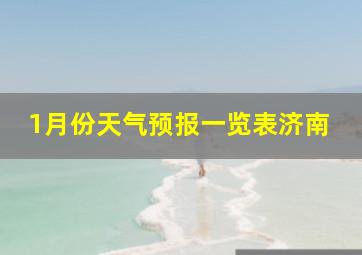 1月份天气预报一览表济南